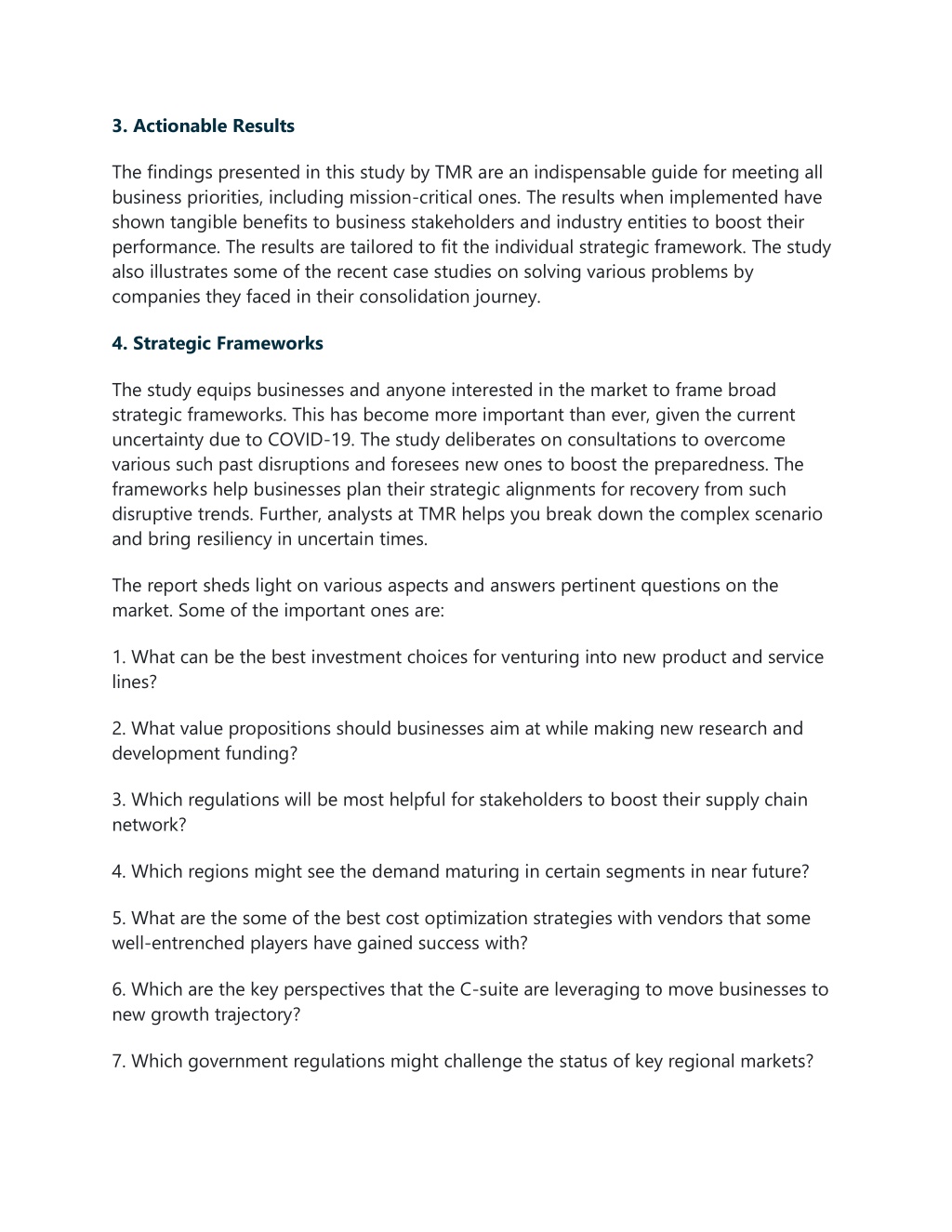 3. Actionable Results

The findings presented in this study by TMR are an indispensable guide for meeting all business priorities, including mission-critical ones. The results when implemented have shown tangible benefits to business stakeholders and industry entities to boost their performance. The results are tailored to fit the individual strategic framework. The study also illustrates some of the recent case studies on solving various problems by companies they faced in their consolidation journey.

4. Strategic Frameworks

The study equips businesses and anyone interested in the market to frame broad strategic frameworks. This has become more important than ever, given the current uncertainty due to COVID-19. The study deliberates on consultations to overcome various such past disruptions and foresees new ones to boost the preparedness. The frameworks help businesses plan their strategic alignments for recovery from such disruptive trends. Further, analysts at TMR helps you break down the complex scenario and bring resiliency in uncertain times.

The report sheds light on various aspects and answers pertinent questions on the market. Some of the important ones are:

1. What can be the best investment choices for venturing into new product and service lines?

2. What value propositions should businesses aim at while making new research and development funding?

3. Which regulations will be most helpful for stakeholders to boost their supply chain network?

4. Which regions might see the demand maturing in certain segments in near future?

5. What are the some of the best cost optimization strategies with vendors that some well-entrenched players have gained success with?

6. Which are the key perspectives that the C-suite are leveraging to move businesses to new growth trajectory?

7. Which government regulations might challenge the status of key regional markets?